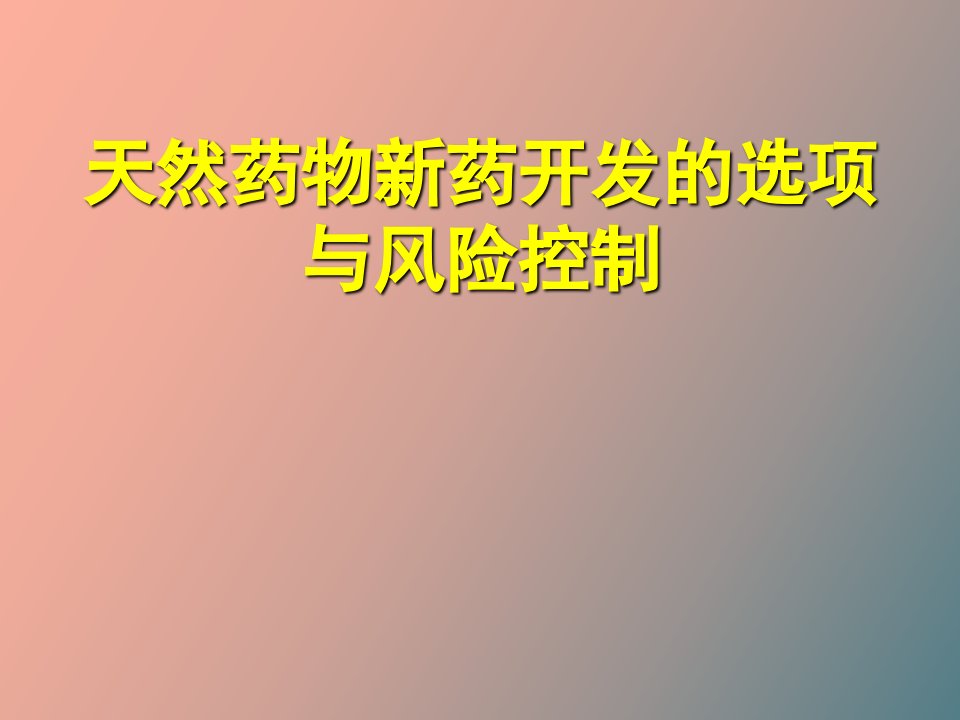 天然药物新药开发的选项与风险控制